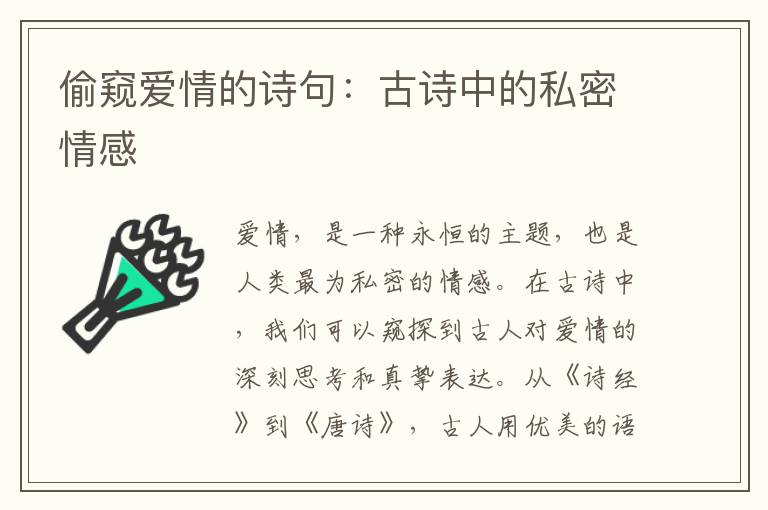 偷窥爱情的诗句：古诗中的私密情感

爱情，是一种永恒的主题，也是人类最为私密的情感。在古诗中，我们可以窥探到古人对爱情的深刻思考和真挚表达。从《诗经》到《唐诗》，古人用优美的语